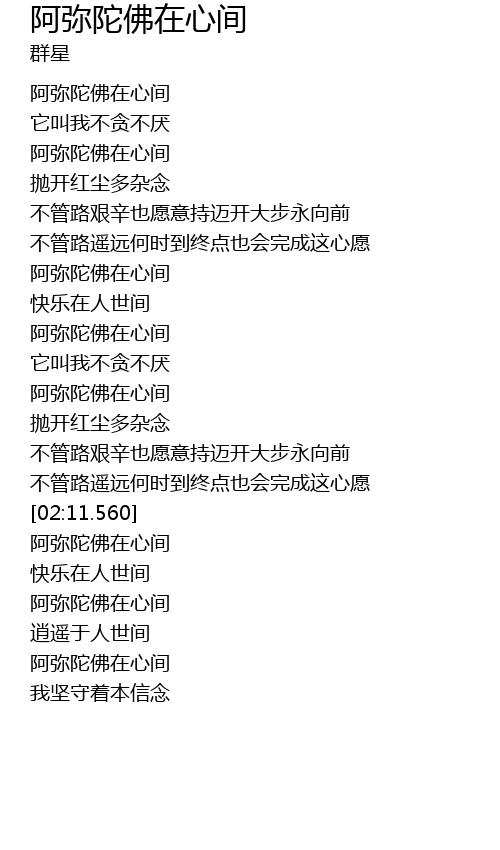 阿弥陀佛在心间
群星

阿弥陀佛在心间
它叫我不贪不厌
阿弥陀佛在心间
抛开红尘多杂念
不管路艰辛也愿意持迈开大步永向前
不管路遥远何时到终点也会完成这心愿
阿弥陀佛在心间
快乐在人世间
阿弥陀佛在心间
它叫我不贪不厌
阿弥陀佛在心间
抛开红尘多杂念
不管路艰辛也愿意持迈开大步永向前
不管路遥远何时到终点也会完成这心愿
[02:11.560]
阿弥陀佛在心间
快乐在人世间
阿弥陀佛在心间
逍遥于人世间
阿弥陀佛在心间
我坚守着本信念